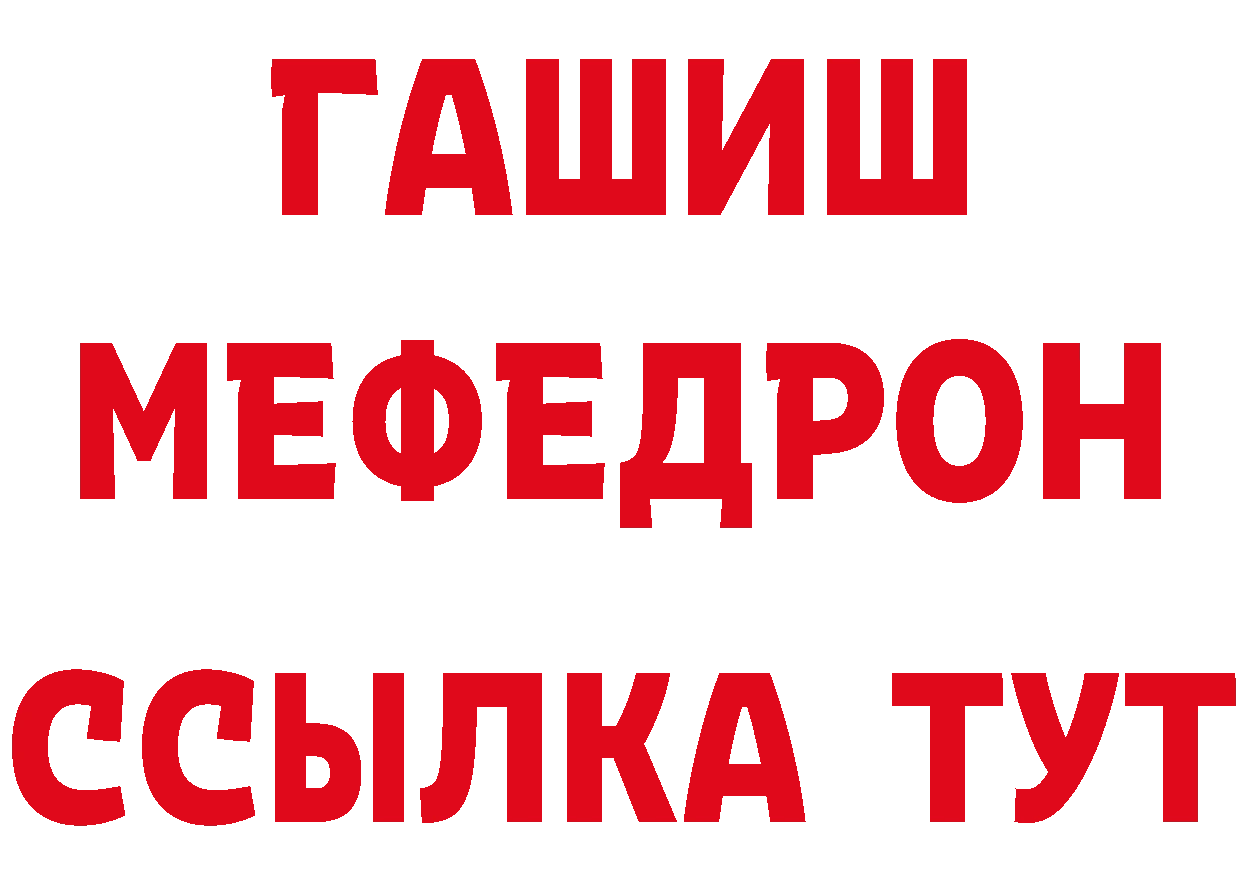 ГАШИШ
МЕФЕДРОН
ССЫЛКА ТУТ